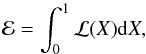 $\mathcal{E} = \int_0^1 \mathcal{L}(X)\mathrm{d}X,$